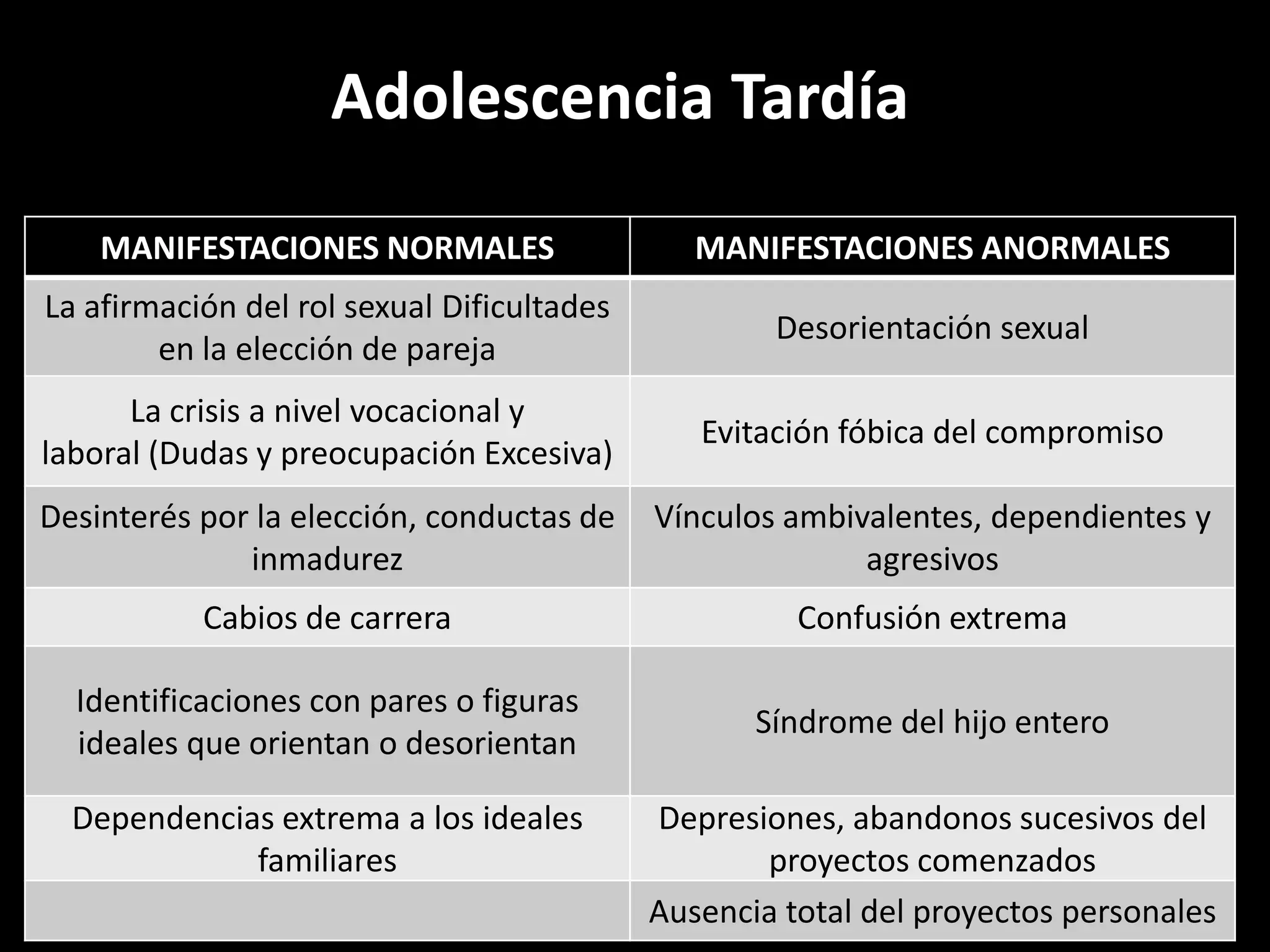 Adolescencia Tardía

| MANIFESTACIONES NORMALES | MANIFESTACIONES ANORMALES |
|---|---|
| La afirmación del rol sexual Dificultades en la elección de pareja | Desorientación sexual |
| La crisis a nivel vocacional y laboral (Dudas y preocupación Excesiva) | Evitación fóbica del compromiso |
| Desinterés por la elección, conductas de inmadurez | Vínculos ambivalentes, dependientes y agresivos |
| Cabios de carrera | Confusión extrema |
| Identificaciones con pares o figuras ideales que orientan o desorientan | Síndrome del hijo entero |
| Dependencias extrema a los ideales familiares | Depresiones, abandonos sucesivos del proyectos comenzados |
| | Ausencia total del proyectos personales |